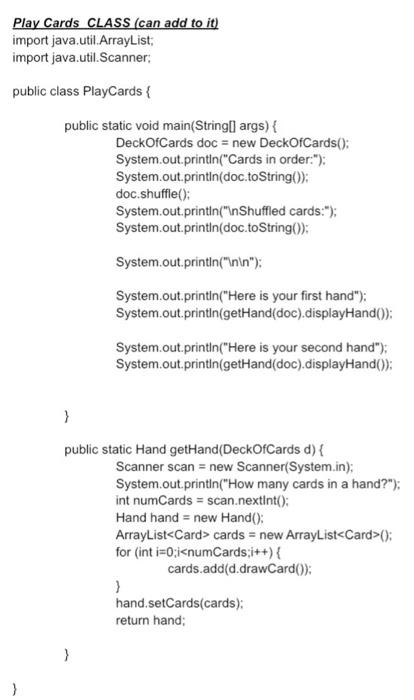 Play Cards CLASS (can add to it)
import java.util.ArrayList;
import java.util.Scanner;

public class PlayCards {

public static void main(String[] args) {
DeckOfCards doc = new DeckOfCards();
System.out.println("Cards in order:");
System.out.println(doc.toString());
doc.shuffle();
System.out.println("\nShuffled cards:");
System.out.println(doc.toString());

System.out.println("\n\n");

System.out.println("Here is your first hand");
System.out.println(getHand(doc).displayHand());

System.out.println("Here is your second hand");
System.out.println(getHand(doc).displayHand());

}

public static Hand getHand(DeckOfCards d) {
Scanner scan = new Scanner(System.in);
System.out.println("How many cards in a hand?");
int numCards = scan.nextInt();
Hand hand = new Hand();
ArrayList<Card> cards = new ArrayList<Card>();
for (int i=0;i<numCards;i++) {
cards.add(d.drawCard());
}
hand.setCards(cards);
return hand;

}

}